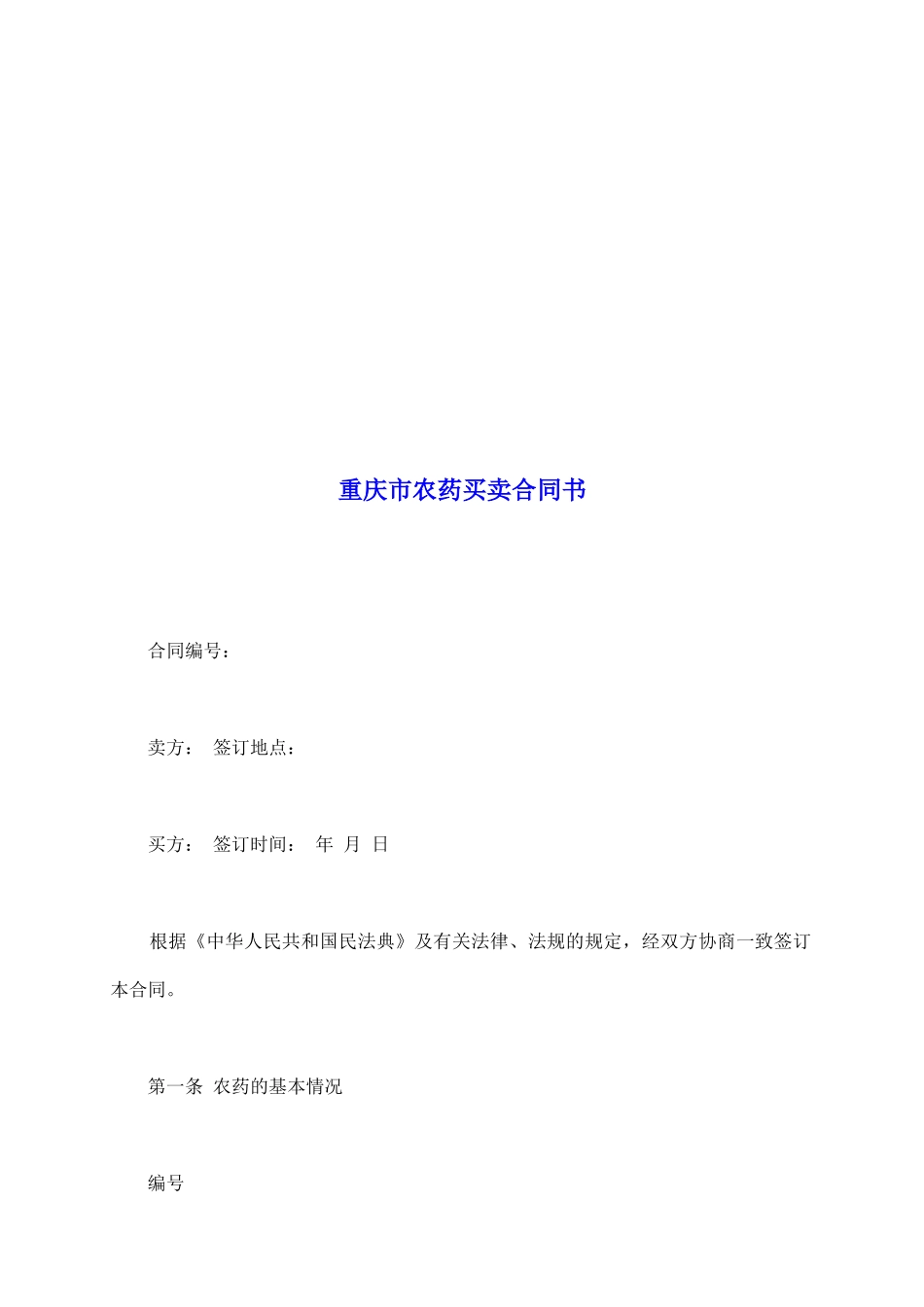 重庆市农药买卖合同书

合同编号：

卖方： 签订地点：

买方： 签订时间： 年 月 日

根据《中华人民共和国民法典》及有关法律、法规的规定，经双方协商一致签订本合同。

第一条 农药的基本情况

编号